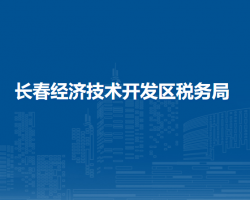 长春经济技术开发区税务局